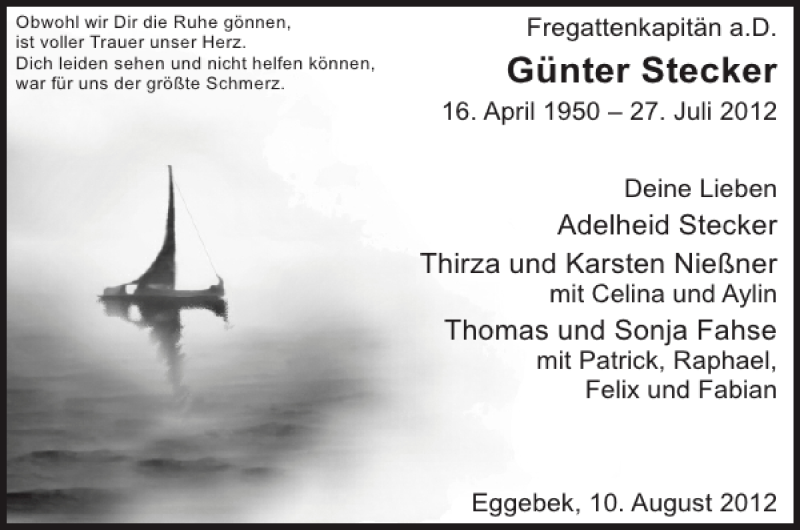 Obwohl wir Dir die Ruhe gönnen,
ist voller Trauer unser Herz.
Dich leiden sehen und nicht helfen können,
war für uns der größte Schmerz.

Fregattenkapitän a.D.

Günter Stecker

16. April 1950 – 27. Juli 2012

Deine Lieben

Adelheid Stecker

Thirza und Karsten Nießner
mit Celina und Aylin

Thomas und Sonja Fahse
mit Patrick, Raphael,
Felix und Fabian

Eggebek, 10. August 2012